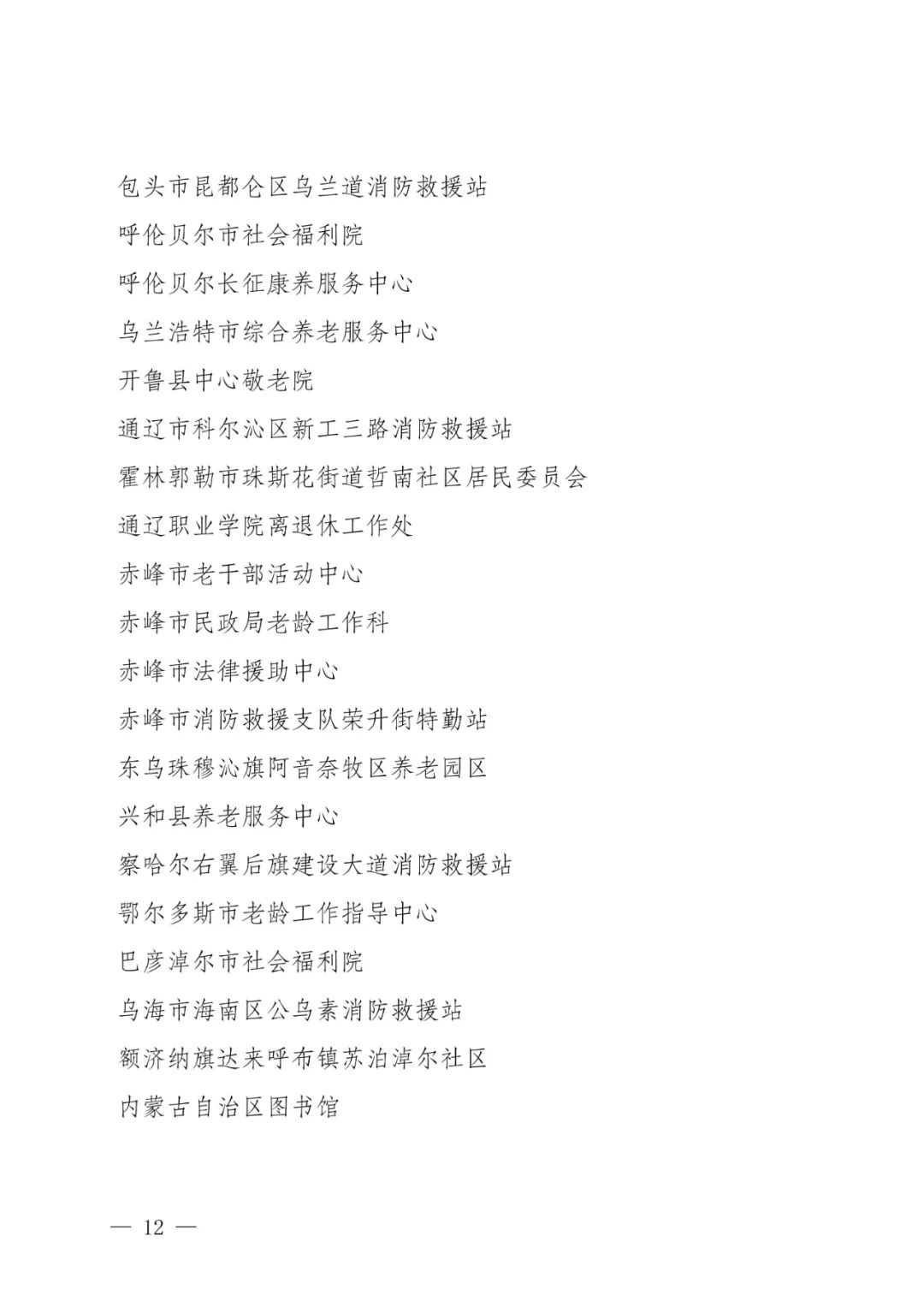 包头市昆都仑区乌兰道消防救援站

呼伦贝尔市社会福利院

呼伦贝尔长征康养服务中心

乌兰浩特市综合养老服务中心

开鲁县中心敬老院

通辽市科尔沁区新工三路消防救援站

霍林郭勒市珠斯花街道哲南社区居民委员会

通辽职业学院离退休工作处

赤峰市老干部活动中心

赤峰市民政局老龄工作科

赤峰市法律援助中心

赤峰市消防救援支队荣升街特勤站

东乌珠穆沁旗阿音奈牧区养老园区

兴和县养老服务中心

察哈尔右翼后旗建设大道消防救援站

鄂尔多斯市老龄工作指导中心

巴彦淖尔市社会福利院

乌海市海南区公乌素消防救援站

额济纳旗达来呼布镇苏泊淖尔社区

内蒙古自治区图书馆

— 12 —